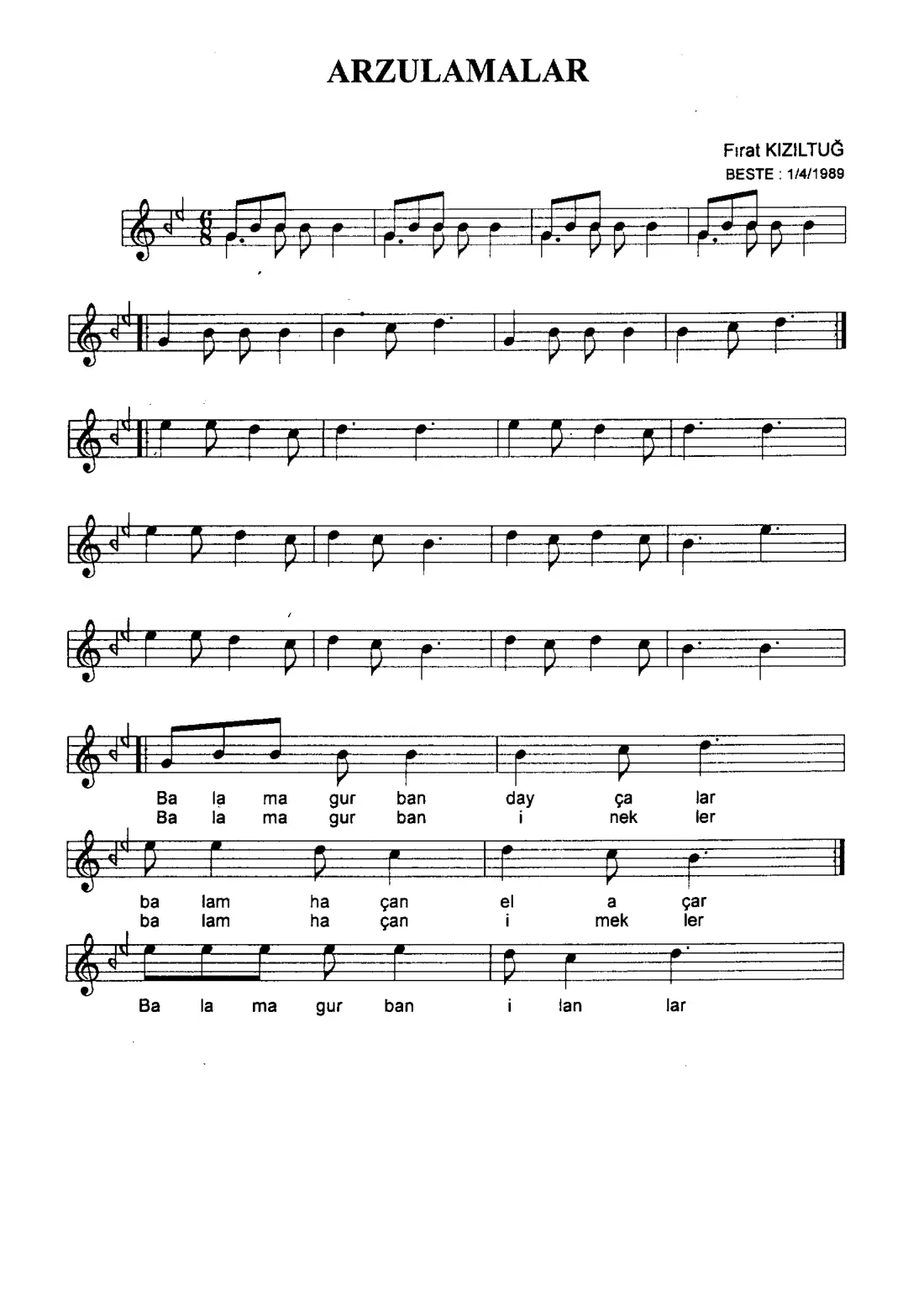 ARZULAMALAR

Fırat KIZILTUĞ
BESTE : 1/4/1989

Ba la ma gur ban day ça lar
Ba la ma gur ban i nek ler

ba lam ha çan el a çar
ba lam ha çan i mek ler

Ba la ma gur ban i lan lar